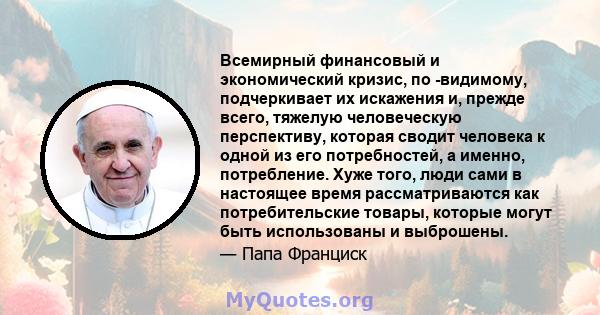 Всемирный финансовый и экономический кризис, по -видимому, подчеркивает их искажения и, прежде всего, тяжелую человеческую перспективу, которая сводит человека к одной из его потребностей, а именно, потребление. Хуже того, люди сами в настоящее время рассматриваются как потребительские товары, которые могут быть использованы и выброшены.

— Папа Франциск

MyQuotes.org